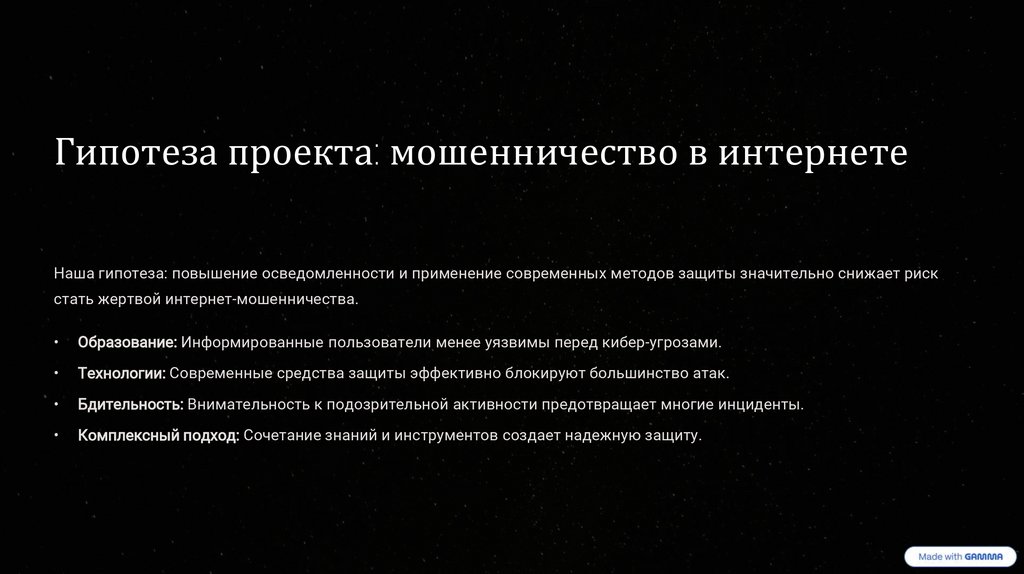 Гипотеза проекта: мошенничество в интернете

Наша гипотеза: повышение осведомленности и применение современных методов защиты значительно снижает риск стать жертвой интернет-мошенничества.

• Образование: Информированные пользователи менее уязвимы перед кибер-угрозами.
• Технологии: Современные средства защиты эффективно блокируют большинство атак.
• Бдительность: Внимательность к подозрительной активности предотвращает многие инциденты.
• Комплексный подход: Сочетание знаний и инструментов создает надежную защиту.

Made with GAMMA